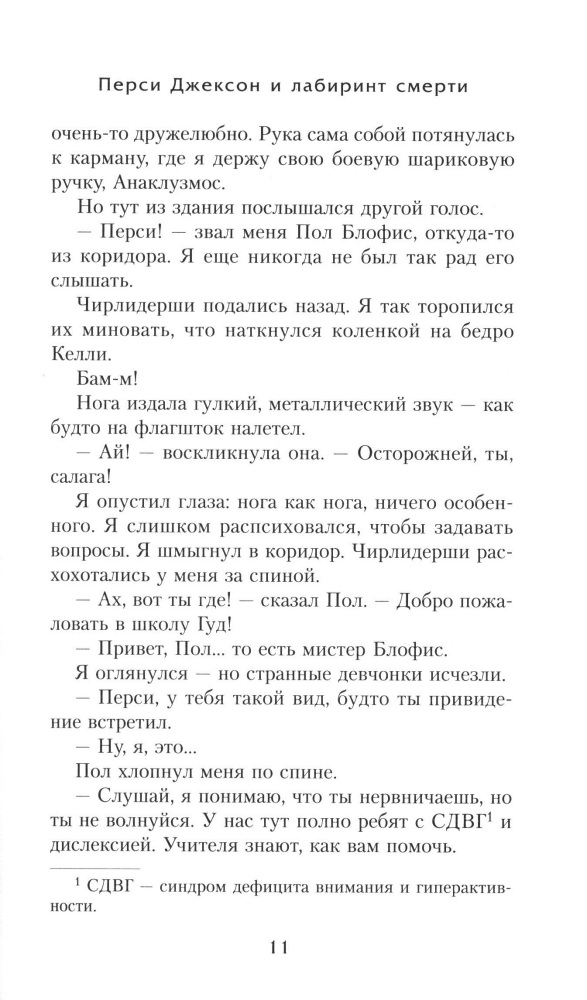 Перси Джексон и лабиринт смерти

очень-то дружелюбно. Рука сама собой потянулась к карману, где я держу свою боевую шариковую ручку, Анаклузмос.

Но тут из здания послышался другой голос.

— Перси! — звал меня Пол Блофис, откуда-то из коридора. Я еще никогда не был так рад его слышать.

Чирлидерши подались назад. Я так торопился их миновать, что наткнулся коленкой на бедро Келли.

Бам-м!

Нога издала гулкий, металлический звук — как будто на флагшток налетел.

— Ай! — воскликнула она. — Осторожней, ты, салага!

Я опустил глаза: нога как нога, ничего особенного. Я слишком распсиховался, чтобы задавать вопросы. Я шмыгнул в коридор. Чирлидерши расхохотались у меня за спиной.

— Ах, вот ты где! — сказал Пол. — Добро пожаловать в школу Гуд!

— Привет, Пол... то есть мистер Блофис.

Я оглянулся — но странные девчонки исчезли.

— Перси, у тебя такой вид, будто ты привидение встретил.

— Ну, я, это...

Пол хлопнул меня по спине.

— Слушай, я понимаю, что ты нервничаешь, но ты не волнуйся. У нас тут полно ребят с СДВГ$^1$ и дислексией. Учителя знают, как вам помочь.

$^1$ СДВГ — синдром дефицита внимания и гиперактивности.

11